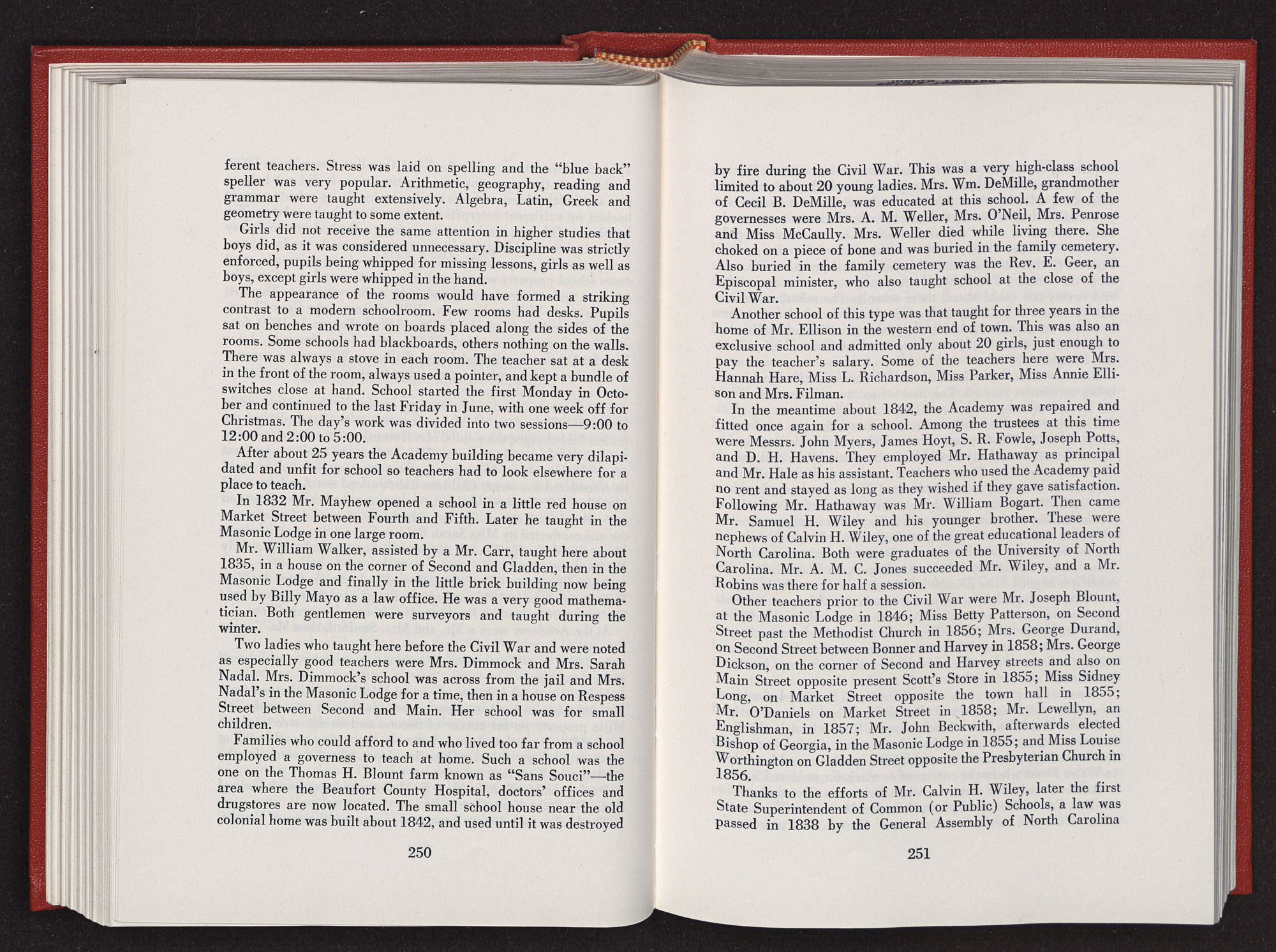 ferent teachers. Stress was laid on spelling and the "blue back" speller was very popular. Arithmetic, geography, reading and grammar were taught extensively. Algebra, Latin, Greek and geometry were taught to some extent.

Girls did not receive the same attention in higher studies that boys did, as it was considered unnecessary. Discipline was strictly enforced, pupils being whipped for missing lessons, girls as well as boys, except girls were whipped in the hand.

The appearance of the rooms would have formed a striking contrast to a modern schoolroom. Few rooms had desks. Pupils sat on benches and wrote on boards placed along the sides of the rooms. Some schools had blackboards, others nothing on the walls. There was always a stove in each room. The teacher sat at a desk in the front of the room, always used a pointer, and kept a bundle of switches close at hand. School started the first Monday in October and continued to the last Friday in June, with one week off for Christmas. The day's work was divided into two sessions—9:00 to 12:00 and 2:00 to 5:00.

After about 25 years the Academy building became very dilapidated and unfit for school so teachers had to look elsewhere for a place to teach.

In 1832 Mr. Mayhew opened a school in a little red house on Market Street between Fourth and Fifth. Later he taught in the Masonic Lodge in one large room.

Mr. William Walker, assisted by a Mr. Carr, taught here about 1835, in a house on the corner of Second and Gladden, then in the Masonic Lodge and finally in the little brick building now being used by Billy Mayo as a law office. He was a very good mathematician. Both gentlemen were surveyors and taught during the winter.

Two ladies who taught here before the Civil War and were noted as especially good teachers were Mrs. Dimmock and Mrs. Sarah Nadal. Mrs. Dimmock's school was across from the jail and Mrs. Nadal's in the Masonic Lodge for a time, then in a house on Respess Street between Second and Main. Her school was for small children.

Families who could afford to and who lived too far from a school employed a governess to teach at home. Such a school was the one on the Thomas H. Blount farm known as "Sans Souci"—the area where the Beaufort County Hospital, doctors' offices and drugstores are now located. The small school house near the old colonial home was built about 1842, and used until it was destroyed

250

by fire during the Civil War. This was a very high-class school limited to about 20 young ladies. Mrs. Wm. DeMille, grandmother of Cecil B. DeMille, was educated at this school. A few of the governesses were Mrs. A. M. Weller, Mrs. O'Neil, Mrs. Penrose and Miss McCaully. Mrs. Weller died while living there. She choked on a piece of bone and was buried in the family cemetery. Also buried in the family cemetery was the Rev. E. Geer, an Episcopal minister, who also taught school at the close of the Civil War.

Another school of this type was that taught for three years in the home of Mr. Ellison in the western end of town. This was also an exclusive school and admitted only about 20 girls, just enough to pay the teacher's salary. Some of the teachers here were Mrs. Hannah Hare, Miss L. Richardson, Miss Parker, Miss Annie Ellison and Mrs. Filman.

In the meantime about 1842, the Academy was repaired and fitted once again for a school. Among the trustees at this time were Messrs. John Myers, James Hoyt, S. R. Fowle, Joseph Potts, and D. H. Havens. They employed Mr. Hathaway as principal and Mr. Hale as his assistant. Teachers who used the Academy paid no rent and stayed as long as they wished if they gave satisfaction. Following Mr. Hathaway was Mr. William Bogart. Then came Mr. Samuel H. Wiley and his younger brother. These were nephews of Calvin H. Wiley, one of the great educational leaders of North Carolina. Both were graduates of the University of North Carolina. Mr. A. M. C. Jones succeeded Mr. Wiley, and a Mr. Robins was there for half a session.

Other teachers prior to the Civil War were Mr. Joseph Blount, at the Masonic Lodge in 1846; Miss Betty Patterson, on Second Street past the Methodist Church in 1856; Mrs. George Durand, on Second Street between Bonner and Harvey in 1858; Mrs. George Dickson, on the corner of Second and Harvey streets and also on Main Street opposite present Scott's Store in 1855; Miss Sidney Long, on Market Street opposite the town hall in 1855; Mr. O'Daniels on Market Street in 1858; Mr. Lewellyn, an Englishman, in 1857; Mr. John Beckwith, afterwards elected Bishop of Georgia, in the Masonic Lodge in 1855; and Miss Louise Worthington on Gladden Street opposite the Presbyterian Church in 1856.

Thanks to the efforts of Mr. Calvin H. Wiley, later the first State Superintendent of Common (or Public) Schools, a law was passed in 1838 by the General Assembly of North Carolina

251